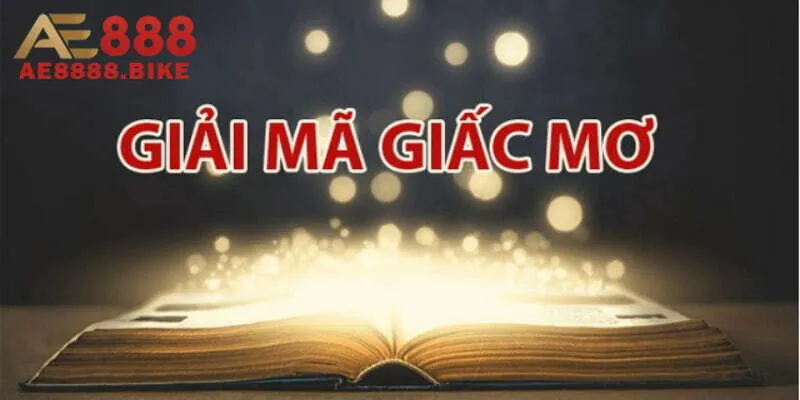 AE888
AE8888.BIKE

GIẢI MÃ GIẤC MƠ